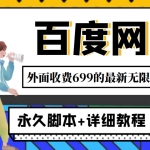 百度网

外面收费699的最新无限

永久脚本+详细教程